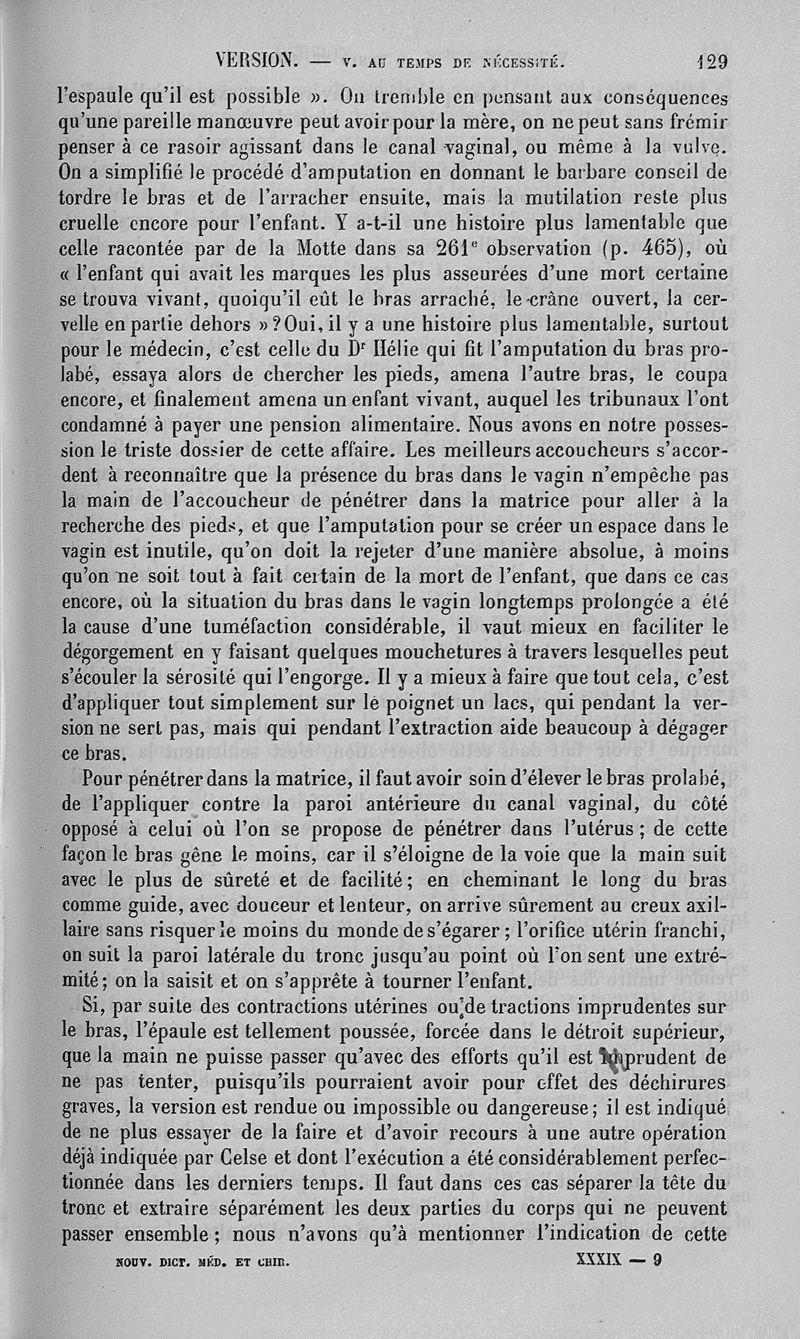 VERSION. — V. AU TEMPS DE NÉCESSITÉ. 129

l'espaule qu'il est possible ». On tremble en pensant aux conséquences qu'une pareille manœuvre peut avoir pour la mère, on ne peut sans frémir penser à ce rasoir agissant dans le canal vaginal, ou même à la vulve. On a simplifié le procédé d'amputation en donnant le barbare conseil de tordre le bras et de l'arracher ensuite, mais la mutilation reste plus cruelle encore pour l'enfant. Y a-t-il une histoire plus lamentable que celle racontée par de la Motte dans sa 261$^e$ observation (p. 465), où « l'enfant qui avait les marques les plus asseurées d'une mort certaine se trouva vivant, quoiqu'il eût le bras arraché, le crâne ouvert, la cervelle en partie dehors » ? Oui, il y a une histoire plus lamentable, surtout pour le médecin, c'est celle du D$^r$ Hélie qui fit l'amputation du bras prolabé, essaya alors de chercher les pieds, amena l'autre bras, le coupa encore, et finalement amena un enfant vivant, auquel les tribunaux l'ont condamné à payer une pension alimentaire. Nous avons en notre possession le triste dossier de cette affaire. Les meilleurs accoucheurs s'accordent à reconnaître que la présence du bras dans le vagin n'empêche pas la main de l'accoucheur de pénétrer dans la matrice pour aller à la recherche des pieds, et que l'amputation pour se créer un espace dans le vagin est inutile, qu'on doit la rejeter d'une manière absolue, à moins qu'on ne soit tout à fait certain de la mort de l'enfant, que dans ce cas encore, où la situation du bras dans le vagin longtemps prolongée a été la cause d'une tuméfaction considérable, il vaut mieux en faciliter le dégorgement en y faisant quelques mouchetures à travers lesquelles peut s'écouler la sérosité qui l'engorge. Il y a mieux à faire que tout cela, c'est d'appliquer tout simplement sur le poignet un lacs, qui pendant la version ne sert pas, mais qui pendant l'extraction aide beaucoup à dégager ce bras.

Pour pénétrer dans la matrice, il faut avoir soin d'élever le bras prolabé, de l'appliquer contre la paroi antérieure du canal vaginal, du côté opposé à celui où l'on se propose de pénétrer dans l'utérus ; de cette façon le bras gêne le moins, car il s'éloigne de la voie que la main suit avec le plus de sûreté et de facilité ; en cheminant le long du bras comme guide, avec douceur et lenteur, on arrive sûrement au creux axillaire sans risquer le moins du monde de s'égarer ; l'orifice utérin franchi, on suit la paroi latérale du tronc jusqu'au point où l'on sent une extrémité ; on la saisit et on s'apprête à tourner l'enfant.

Si, par suite des contractions utérines ou de tractions imprudentes sur le bras, l'épaule est tellement poussée, forcée dans le détroit supérieur, que la main ne puisse passer qu'avec des efforts qu'il est imprudent de ne pas tenter, puisqu'ils pourraient avoir pour effet des déchirures graves, la version est rendue ou impossible ou dangereuse ; il est indiqué de ne plus essayer de la faire et d'avoir recours à une autre opération déjà indiquée par Celse et dont l'exécution a été considérablement perfectionnée dans les derniers temps. Il faut dans ces cas séparer la tête du tronc et extraire séparément les deux parties du corps qui ne peuvent passer ensemble ; nous n'avons qu'à mentionner l'indication de cette

NOUV. DICT. MÉD. ET CHIR. XXXIX — 9